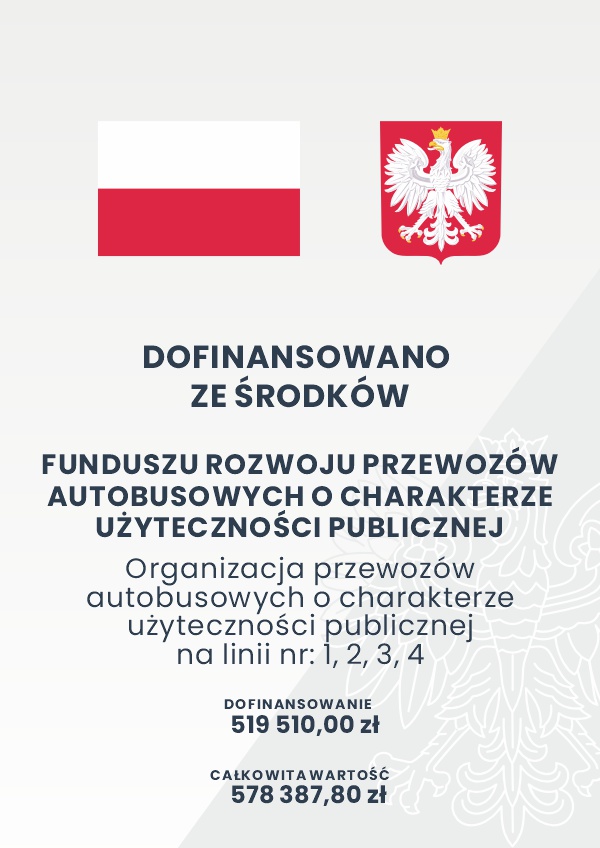 DOFINANSOWANO
ZE ŚRODKÓW

FUNDUSZU ROZWOJU PRZEWOZÓW AUTOBUSOWYCH O CHARAKTERZE UŻYTECZNOŚCI PUBLICZNEJ

Organizacja przewozów autobusowych o charakterze użyteczności publicznej na linii nr: 1, 2, 3, 4

DOFINANSOWANIE
519 510,00 zł

CAŁKOWITA WARTOŚĆ
578 387,80 zł